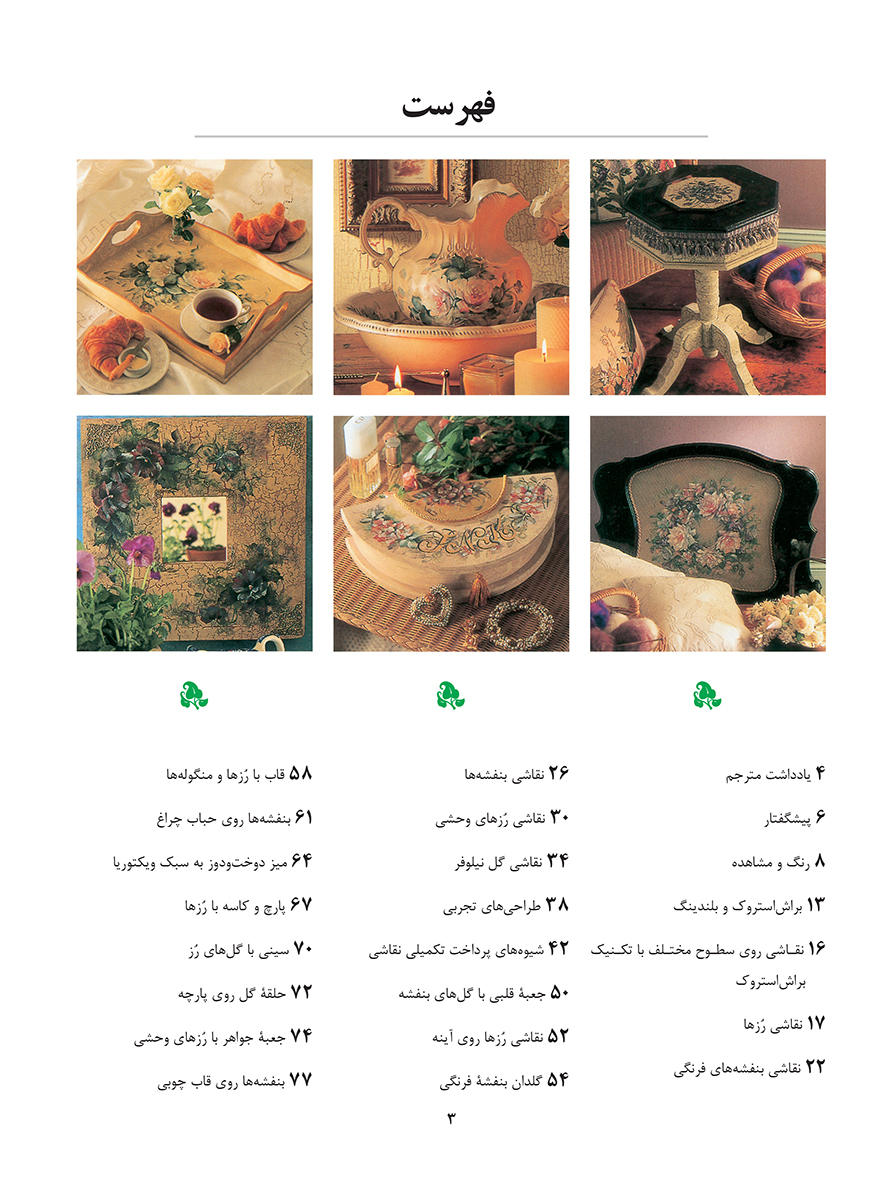 فهرست

۴ یادداشت مترجم

۶ پیشگفتار

۸ رنگ و مشاهده

۱۳ براش‌استروک و بلندینگ

۱۶ نقاشی روی سطوح مختلف با تکنیک براش‌استروک

۱۷ نقاشی رُزها

۲۲ نقاشی بنفشه‌های فرنگی

۲۶ نقاشی بنفشه‌ها

۳۰ نقاشی رُزهای وحشی

۳۴ نقاشی گل نیلوفر

۳۸ طراحی‌های تجربی

۴۲ شیوه‌های پرداخت تکمیلی نقاشی

۵۰ جعبهٔ قلبی با گل‌های بنفشه

۵۲ نقاشی رُزها روی آینه

۵۴ گلدان بنفشهٔ فرنگی

۵۸ قاب با رُزها و منگوله‌ها

۶۱ بنفشه‌ها روی حباب چراغ

۶۴ میز دوخت‌ودوز به سبک ویکتوریا

۶۷ پارچ و کاسه با رُزها

۷۰ سینی با گل‌های رُز

۷۲ حلقهٔ گل روی پارچه

۷۴ جعبهٔ جواهر با رُزهای وحشی

۷۷ بنفشه‌ها روی قاب چوبی

۳